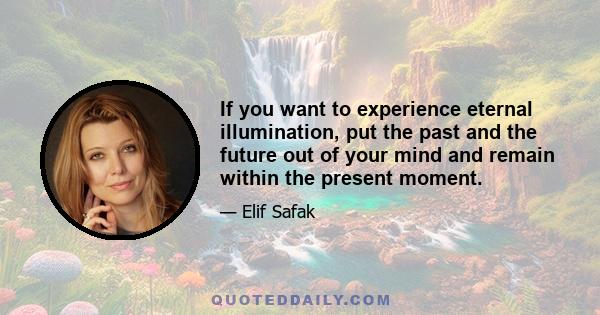 If you want to experience eternal illumination, put the past and the future out of your mind and remain within the present moment.

— Elif Safak

QUOTEDDAILY.COM